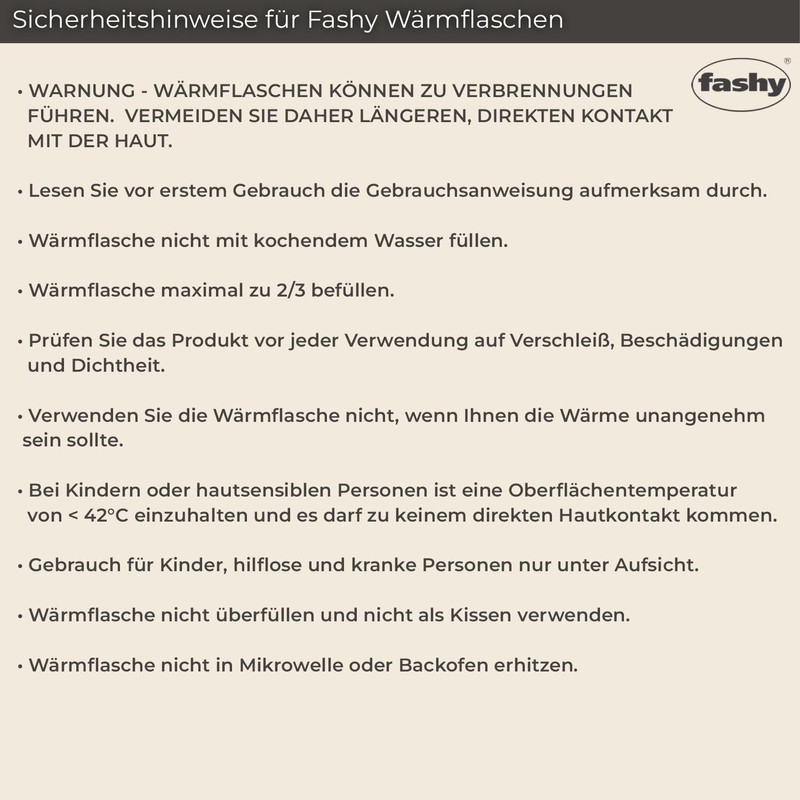 Sicherheitshinweise für Fashy Wärmflaschen

fashy®

• WARNUNG - WÄRMFLASCHEN KÖNNEN ZU VERBRENNUNGEN FÜHREN. VERMEIDEN SIE DAHER LÄNGEREN, DIREKTEN KONTAKT MIT DER HAUT.

• Lesen Sie vor erstem Gebrauch die Gebrauchsanweisung aufmerksam durch.

• Wärmflasche nicht mit kochendem Wasser füllen.

• Wärmflasche maximal zu 2/3 befüllen.

• Prüfen Sie das Produkt vor jeder Verwendung auf Verschleiß, Beschädigungen und Dichtheit.

• Verwenden Sie die Wärmflasche nicht, wenn Ihnen die Wärme unangenehm sein sollte.

• Bei Kindern oder hautsensiblen Personen ist eine Oberflächentemperatur von < 42°C einzuhalten und es darf zu keinem direkten Hautkontakt kommen.

• Gebrauch für Kinder, hilflose und kranke Personen nur unter Aufsicht.

• Wärmflasche nicht überfüllen und nicht als Kissen verwenden.

• Wärmflasche nicht in Mikrowelle oder Backofen erhitzen.